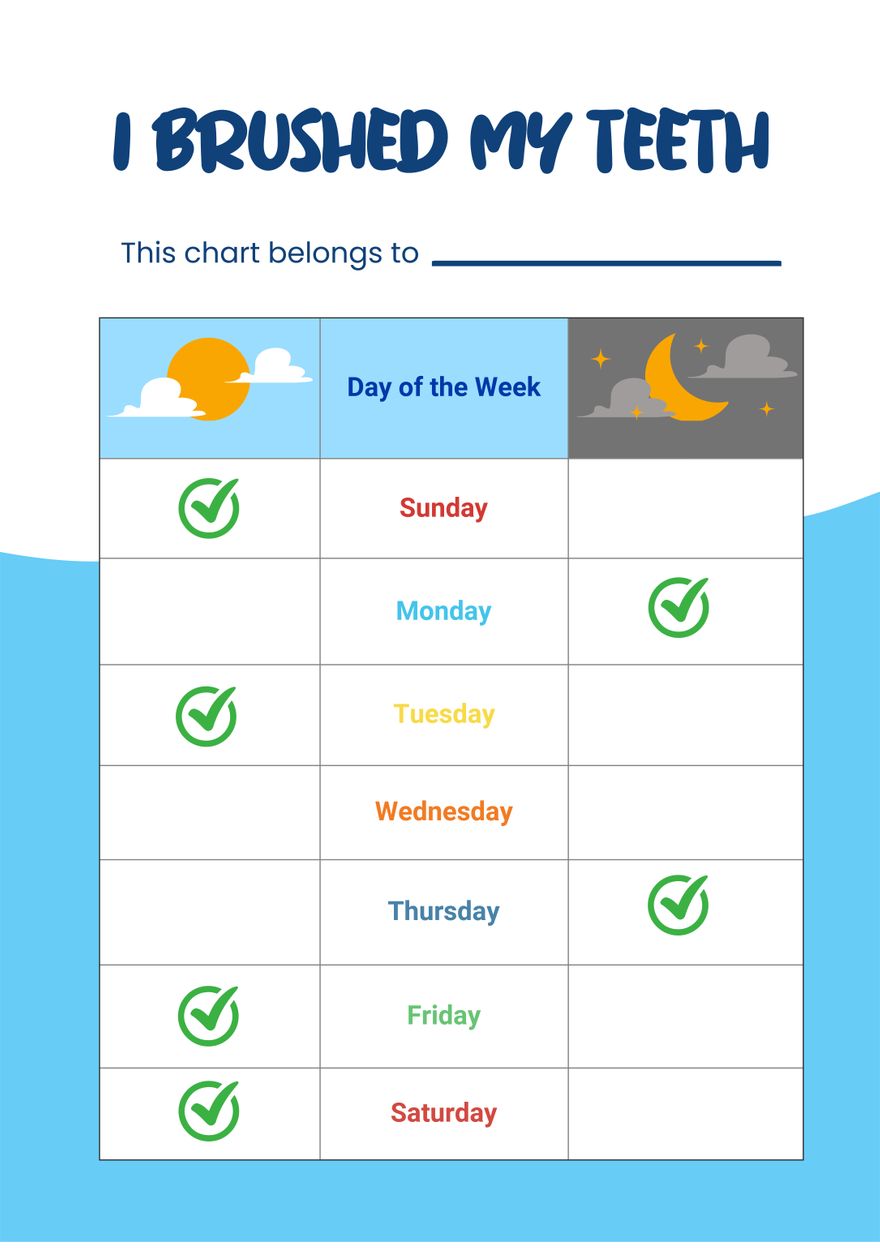 I BRUSHED MY TEETH

This chart belongs to

| | Day of the Week | |
|---|---|---|
| ✓ | Sunday | |
| | Monday | ✓ |
| ✓ | Tuesday | |
| | Wednesday | |
| | Thursday | ✓ |
| ✓ | Friday | |
| ✓ | Saturday | |